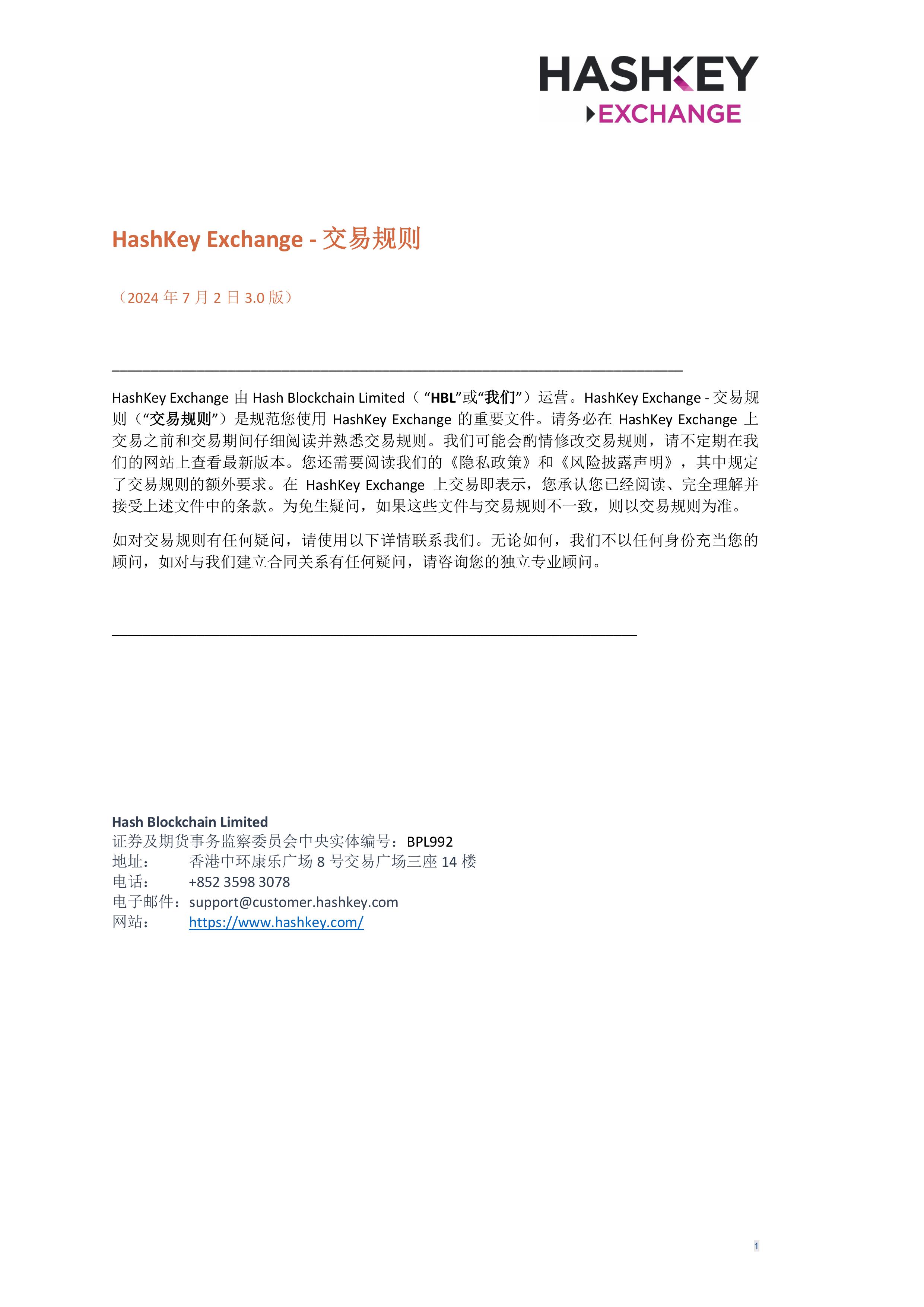 HASHKEY
EXCHANGE

HashKey Exchange - 交易规则

（2024 年 7 月 2 日 3.0 版）

HashKey Exchange 由 Hash Blockchain Limited（“HBL”或“我们”）运营。HashKey Exchange - 交易规则（“交易规则”）是规范您使用 HashKey Exchange 的重要文件。请务必在 HashKey Exchange 上交易之前和交易期间仔细阅读并熟悉交易规则。我们可能会酌情修改交易规则，请不定期在我们的网站上查看最新版本。您还需要阅读我们的《隐私政策》和《风险披露声明》，其中规定了交易规则的额外要求。在 HashKey Exchange 上交易即表示，您承认您已经阅读、完全理解并接受上述文件中的条款。为免生疑问，如果这些文件与交易规则不一致，则以交易规则为准。

如对交易规则有任何疑问，请使用以下详情联系我们。无论如何，我们不以任何身份充当您的顾问，如对与我们建立合同关系有任何疑问，请咨询您的独立专业顾问。

Hash Blockchain Limited
证券及期货事务监察委员会中央实体编号：BPL992
地址： 香港中环康乐广场 8 号交易广场三座 14 楼
电话： +852 3598 3078
电子邮件：support@customer.hashkey.com
网站： https://www.hashkey.com/

1